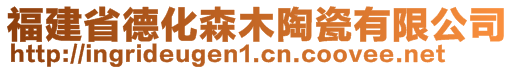 福建省德化森木陶瓷有限公司
http://ingrideugen1.cn.coovee.net